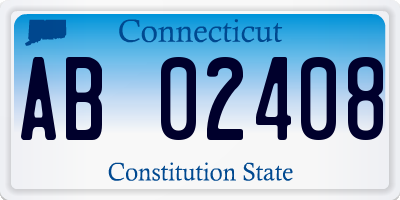 Connecticut

AB 02408

Constitution State